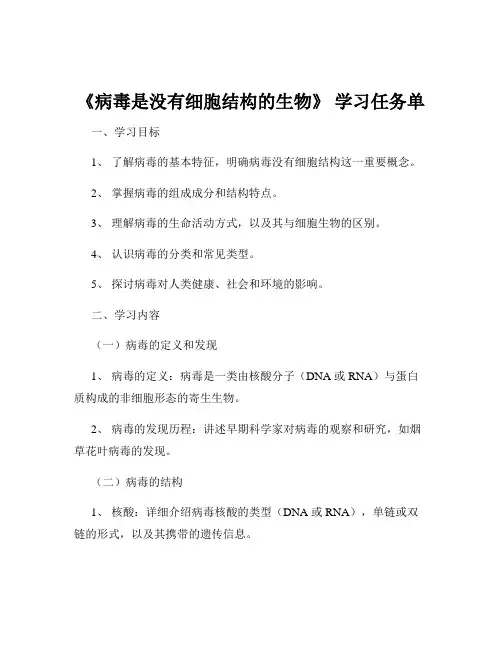 《病毒是没有细胞结构的生物》 学习任务单

一、学习目标

1、 了解病毒的基本特征，明确病毒没有细胞结构这一重要概念。

2、 掌握病毒的组成成分和结构特点。

3、 理解病毒的生命活动方式，以及其与细胞生物的区别。

4、 认识病毒的分类和常见类型。

5、 探讨病毒对人类健康、社会和环境的影响。

二、学习内容

（一）病毒的定义和发现

1、 病毒的定义：病毒是一类由核酸分子（DNA 或 RNA）与蛋白质构成的非细胞形态的寄生生物。

2、 病毒的发现历程：讲述早期科学家对病毒的观察和研究，如烟草花叶病毒的发现。

（二）病毒的结构

1、 核酸：详细介绍病毒核酸的类型（DNA 或 RNA），单链或双链的形式，以及其携带的遗传信息。